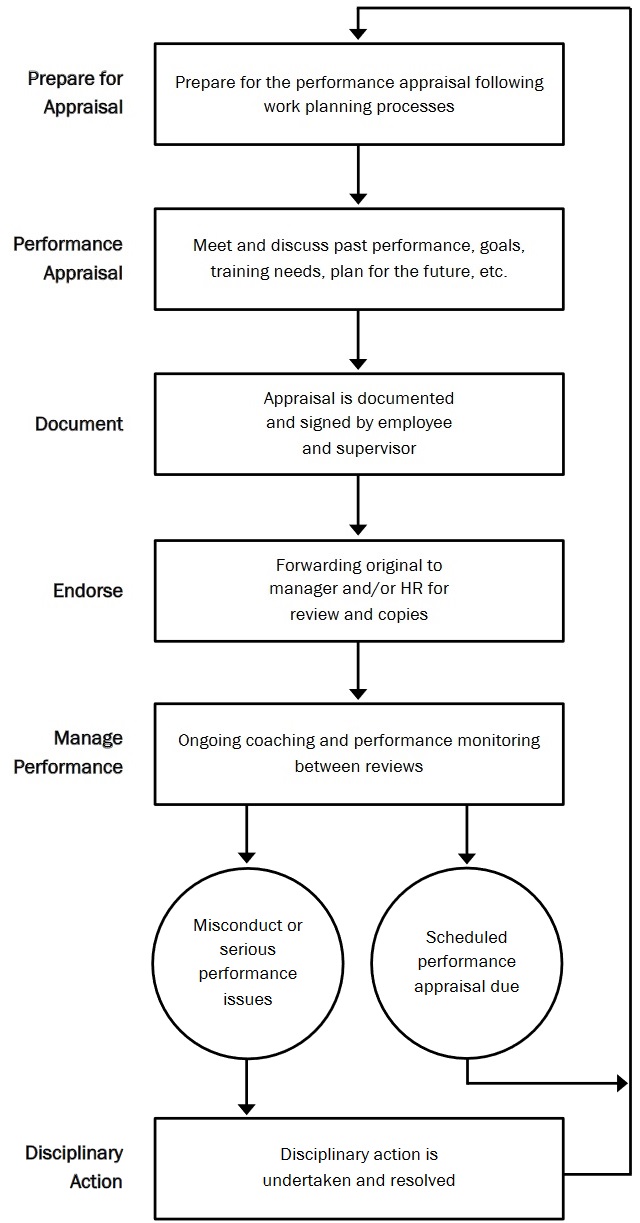 Prepare for Appraisal

Prepare for the performance appraisal following work planning processes

Performance Appraisal

Meet and discuss past performance, goals, training needs, plan for the future, etc.

Document

Appraisal is documented and signed by employee and supervisor

Endorse

Forwarding original to manager and/or HR for review and copies

Manage Performance

Ongoing coaching and performance monitoring between reviews

Misconduct or serious performance issues

Scheduled performance appraisal due

Disciplinary Action

Disciplinary action is undertaken and resolved